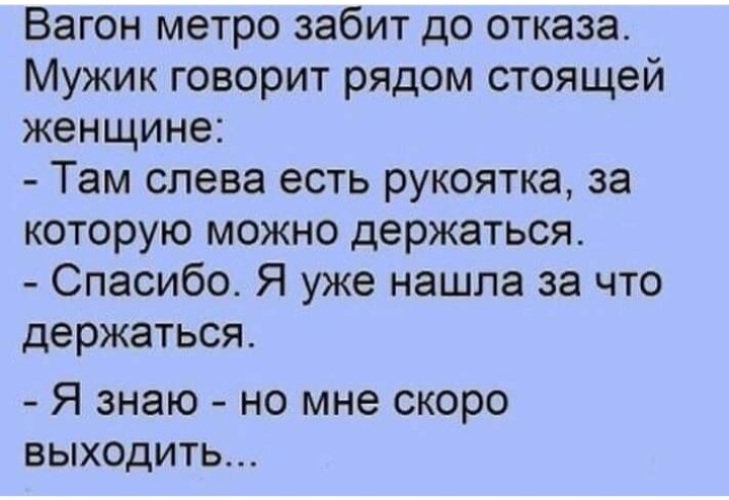 Вагон метро забит до отказа. Мужик говорит рядом стоящей женщине:
- Там слева есть рукоятка, за которую можно держаться.
- Спасибо. Я уже нашла за что держаться.
- Я знаю - но мне скоро выходить...